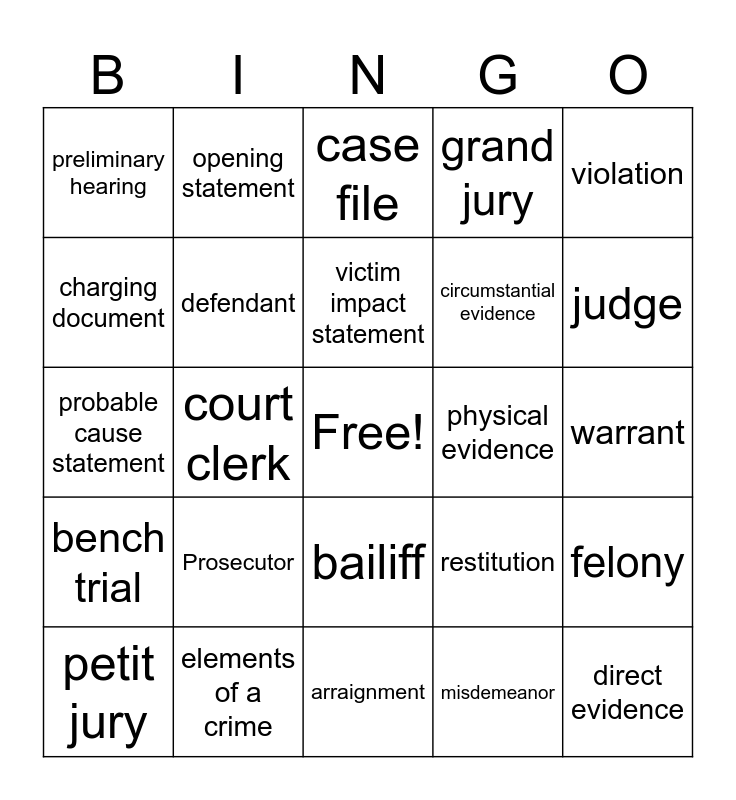 | B | I | N | G | O |
|---|---|---|---|---|
| preliminary hearing | opening statement | case file | grand jury | violation |
| charging document | defendant | victim impact statement | circumstantial evidence | judge |
| probable cause statement | court clerk | Free! | physical evidence | warrant |
| bench trial | Prosecutor | bailiff | restitution | felony |
| petit jury | elements of a crime | arraignment | misdemeanor | direct evidence |